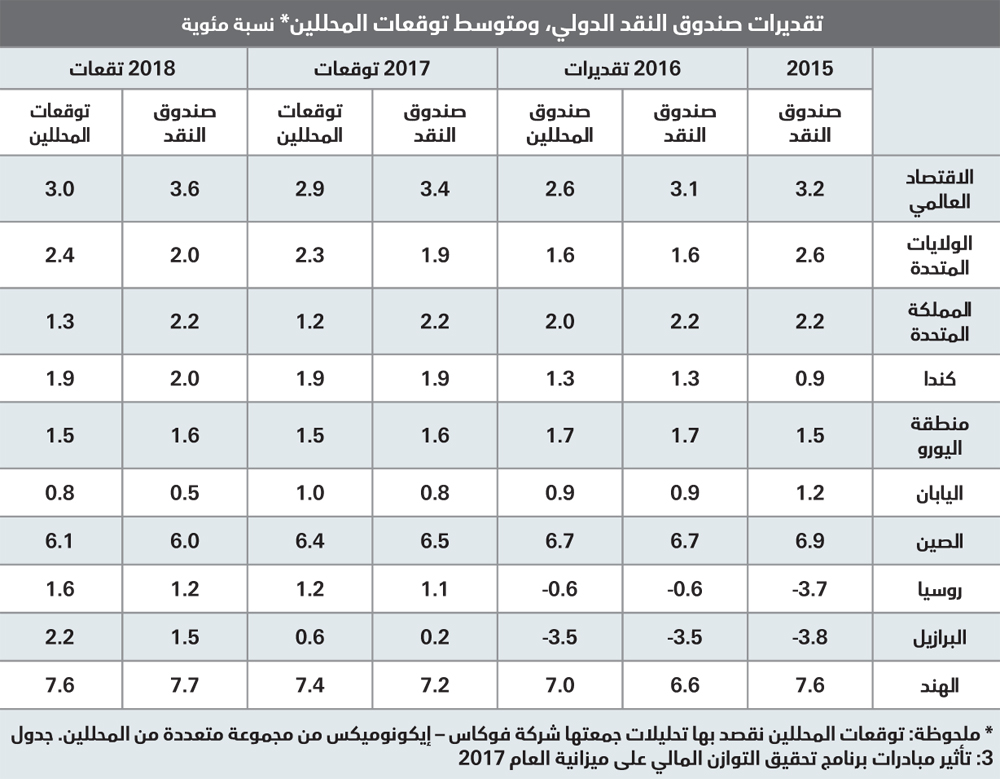 تقديرات صندوق النقد الدولي، ومتوسط توقعات المحللين* نسبة مئوية

| | 2015 | 2016 تقديرات | | 2017 توقعات | | 2018 تقعات | |
|---|---|---|---|---|---|---|---|
| | صندوق النقد | صندوق النقد | صندوق المحللين | صندوق النقد | توقعات المحللين | صندوق النقد | توقعات المحللين |
| الاقتصاد العالمي | 3.2 | 3.1 | 2.6 | 3.4 | 2.9 | 3.6 | 3.0 |
| الولايات المتحدة | 2.6 | 1.6 | 1.6 | 1.9 | 2.3 | 2.0 | 2.4 |
| المملكة المتحدة | 2.2 | 2.2 | 2.0 | 2.2 | 1.2 | 2.2 | 1.3 |
| كندا | 0.9 | 1.3 | 1.3 | 1.9 | 1.9 | 2.0 | 1.9 |
| منطقة اليورو | 1.5 | 1.7 | 1.7 | 1.6 | 1.5 | 1.6 | 1.5 |
| اليابان | 1.2 | 0.9 | 0.9 | 0.8 | 1.0 | 0.5 | 0.8 |
| الصين | 6.9 | 6.7 | 6.7 | 6.5 | 6.4 | 6.0 | 6.1 |
| روسيا | -3.7 | -0.6 | -0.6 | 1.1 | 1.2 | 1.2 | 1.6 |
| البرازيل | -3.8 | -3.5 | -3.5 | 0.2 | 0.6 | 1.5 | 2.2 |
| الهند | 7.6 | 6.6 | 7.0 | 7.2 | 7.4 | 7.7 | 7.6 |

* ملحوظة: توقعات المحللين نقصد بها تحليلات جمعتها شركة فوكاس – إيكونوميكس من مجموعة متعددة من المحللين. جدول 3: تأثير مبادرات برنامج تحقيق التوازن المالي على ميزانية العام 2017